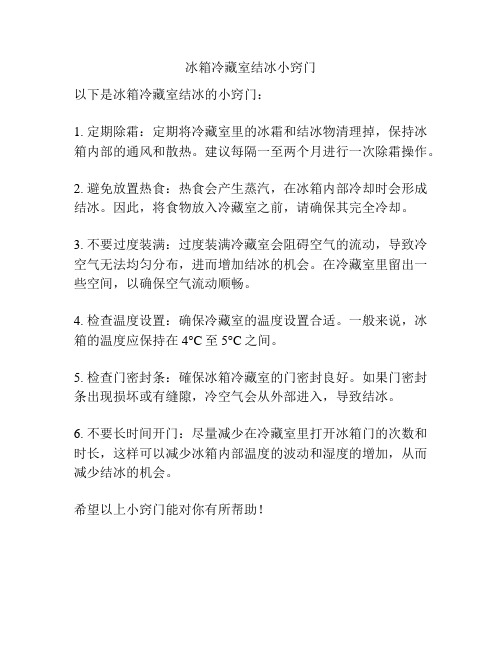 冰箱冷藏室结冰小窍门

以下是冰箱冷藏室结冰的小窍门：

1. 定期除霜：定期将冷藏室里的冰霜和结冰物清理掉，保持冰箱内部的通风和散热。建议每隔一至两个月进行一次除霜操作。

2. 避免放置热食：热食会产生蒸汽，在冰箱内部冷却时会形成结冰。因此，将食物放入冷藏室之前，请确保其完全冷却。

3. 不要过度装满：过度装满冷藏室会阻碍空气的流动，导致冷空气无法均匀分布，进而增加结冰的机会。在冷藏室里留出一些空间，以确保空气流动顺畅。

4. 检查温度设置：确保冷藏室的温度设置合适。一般来说，冰箱的温度应保持在 4°C 至 5°C 之间。

5. 检查门密封条：確保冰箱冷藏室的门密封良好。如果门密封条出现损坏或有缝隙，冷空气会从外部进入，导致结冰。

6. 不要长时间开门：尽量减少在冷藏室里打开冰箱门的次数和时长，这样可以减少冰箱内部温度的波动和湿度的增加，从而减少结冰的机会。

希望以上小窍门能对你有所帮助！